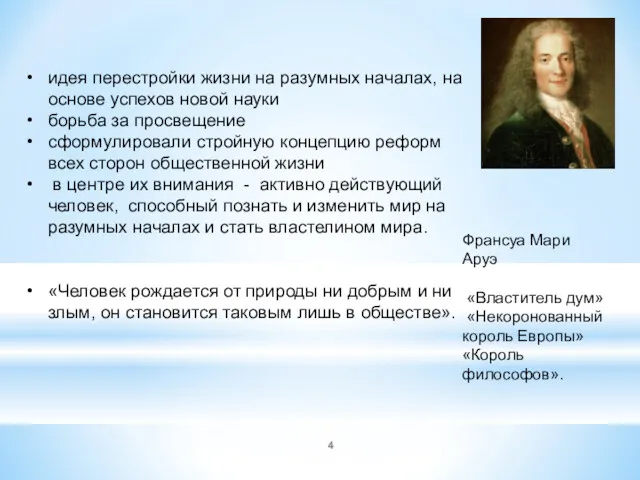 • идея перестройки жизни на разумных началах, на основе успехов новой науки
• борьба за просвещение
• сформулировали стройную концепцию реформ всех сторон общественной жизни
• в центре их внимания - активно действующий человек, способный познать и изменить мир на разумных началах и стать властелином мира.

• «Человек рождается от природы ни добрым и ни злым, он становится таковым лишь в обществе».

Франсуа Мари Аруэ

«Властитель дум»
«Некоронованный король Европы»
«Король философов».

4